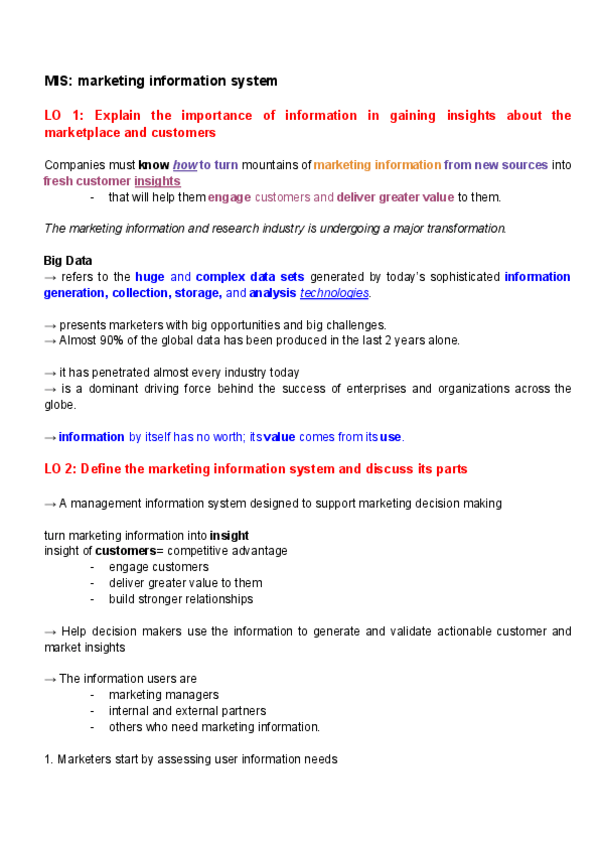 MIS: marketing information system

LO 1: Explain the importance of information in gaining insights about the marketplace and customers

Companies must know how to turn mountains of marketing information from new sources into fresh customer insights
- that will help them engage customers and deliver greater value to them.

The marketing information and research industry is undergoing a major transformation.

Big Data
→ refers to the huge and complex data sets generated by today's sophisticated information generation, collection, storage, and analysis technologies.

→ presents marketers with big opportunities and big challenges.
→ Almost 90% of the global data has been produced in the last 2 years alone.

→ it has penetrated almost every industry today
→ is a dominant driving force behind the success of enterprises and organizations across the globe.

→ information by itself has no worth; its value comes from its use.

LO 2: Define the marketing information system and discuss its parts

→ A management information system designed to support marketing decision making

turn marketing information into insight
insight of customers= competitive advantage
- engage customers
- deliver greater value to them
- build stronger relationships

→ Help decision makers use the information to generate and validate actionable customer and market insights

→ The information users are
- marketing managers
- internal and external partners
- others who need marketing information.

1. Marketers start by assessing user information needs